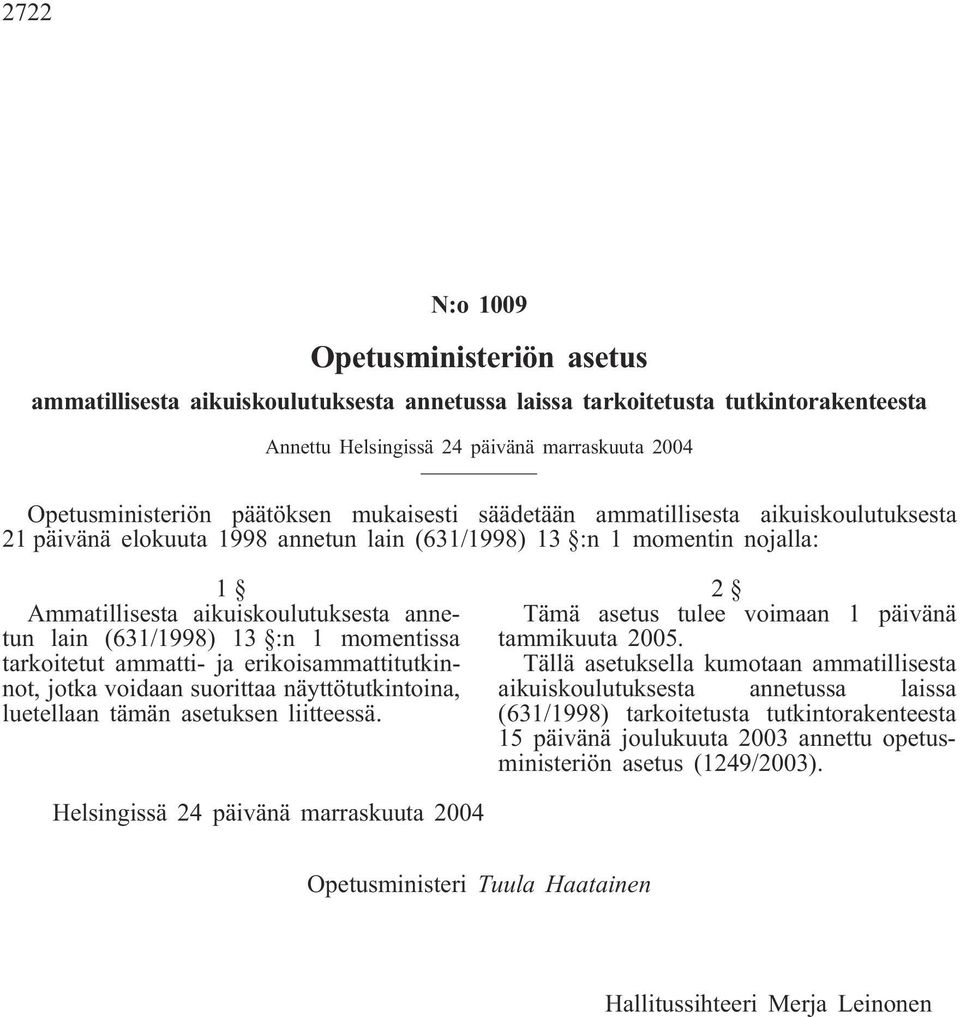 2722

N:o 1009

Opetusministeriön asetus

ammatillisesta aikuiskoulutuksesta annetussa laissa tarkoitetusta tutkintorakenteesta

Annettu Helsingissä 24 päivänä marraskuuta 2004

Opetusministeriön päätöksen mukaisesti säädetään ammatillisesta aikuiskoulutuksesta 21 päivänä elokuuta 1998 annetun lain (631/1998) 13 §:n 1 momentin nojalla:

1 §

Ammatillisesta aikuiskoulutuksesta annetun lain (631/1998) 13 §:n 1 momentissa tarkoitetut ammatti- ja erikoisammattitutkinnot, jotka voidaan suorittaa näyttötutkintoina, luetellaan tämän asetuksen liitteessä.

2 §

Tämä asetus tulee voimaan 1 päivänä tammikuuta 2005.

Tällä asetuksella kumotaan ammatillisesta aikuiskoulutuksesta annetussa laissa (631/1998) tarkoitetusta tutkintorakenteesta 15 päivänä joulukuuta 2003 annettu opetusministeriön asetus (1249/2003).

Helsingissä 24 päivänä marraskuuta 2004

Opetusministeri Tuula Haatainen

Hallitussihteeri Merja Leinonen